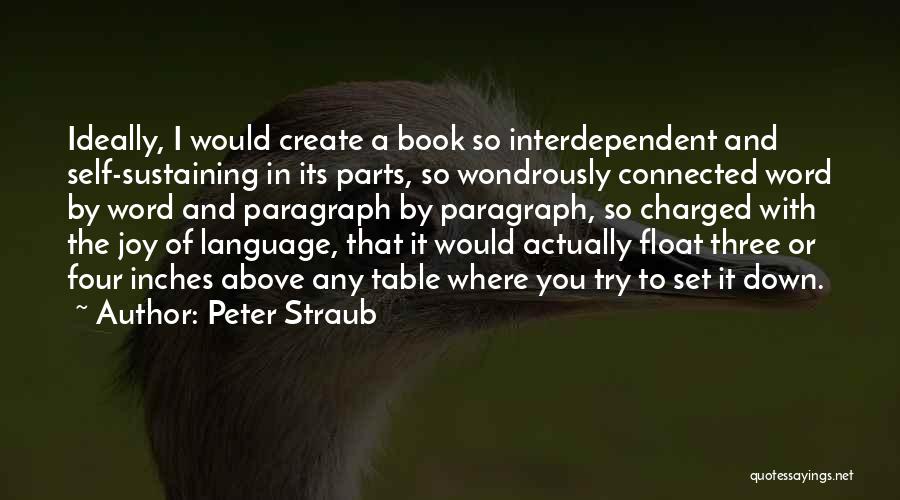 Ideally, I would create a book so interdependent and self-sustaining in its parts, so wondrously connected word by word and paragraph by paragraph, so charged with the joy of language, that it would actually float three or four inches above any table where you try to set it down.
~ Author: Peter Straub

quotessayings.net